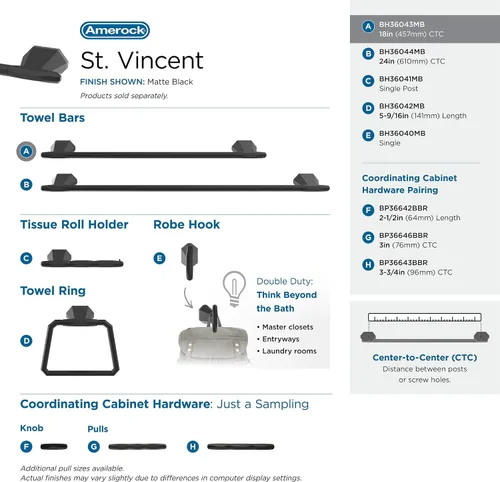 Amerock

St. Vincent

FINISH SHOWN: Matte Black

Products sold separately.

Towel Bars

A

B

Tissue Roll Holder

C

Robe Hook

E

Towel Ring

D

Double Duty:

Think Beyond the Bath

• Master closets
• Entryways
• Laundry rooms

Coordinating Cabinet Hardware: Just a Sampling

Knob

F

Pulls

G

H

Additional pull sizes available.
Actual finishes may vary slightly due to differences in computer display settings.

A BH36043MB
18in (457mm) CTC

B BH36044MB
24in (610mm) CTC

C BH36041MB
Single Post

D BH36042MB
5-9/16in (141mm) Length

E BH36040MB
Single

Coordinating Cabinet Hardware Pairing

F BP36642BBR
2-1/2in (64mm) Length

G BP36646BBR
3in (76mm) CTC

H BP36643BBR
3-3/4in (96mm) CTC

Center-to-Center (CTC)
Distance between posts or screw holes.